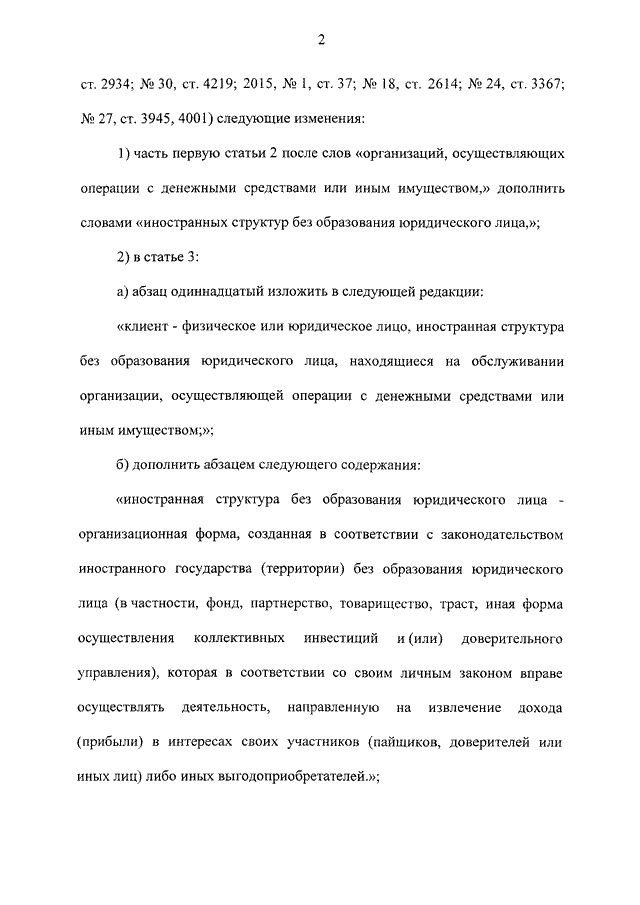 2

ст. 2934; № 30, ст. 4219; 2015, № 1, ст. 37; № 18, ст. 2614; № 24, ст. 3367; № 27, ст. 3945, 4001) следующие изменения:

1) часть первую статьи 2 после слов «организаций, осуществляющих операции с денежными средствами или иным имуществом,» дополнить словами «иностранных структур без образования юридического лица,»;

2) в статье 3:

а) абзац одиннадцатый изложить в следующей редакции:

«клиент - физическое или юридическое лицо, иностранная структура без образования юридического лица, находящиеся на обслуживании организации, осуществляющей операции с денежными средствами или иным имуществом;»;

б) дополнить абзацем следующего содержания:

«иностранная структура без образования юридического лица - организационная форма, созданная в соответствии с законодательством иностранного государства (территории) без образования юридического лица (в частности, фонд, партнерство, товарищество, траст, иная форма осуществления коллективных инвестиций и (или) доверительного управления), которая в соответствии со своим личным законом вправе осуществлять деятельность, направленную на извлечение дохода (прибыли) в интересах своих участников (пайщиков, доверителей или иных лиц) либо иных выгодоприобретателей.»;